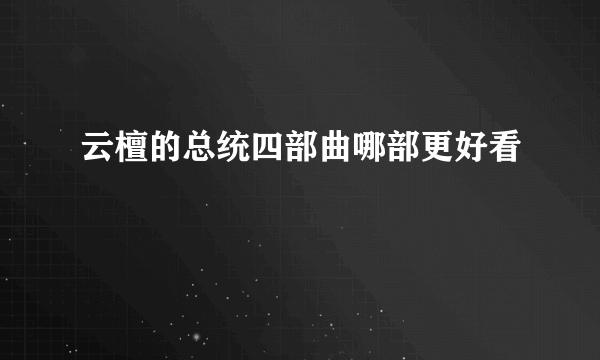 云檀的总统四部曲哪部更好看